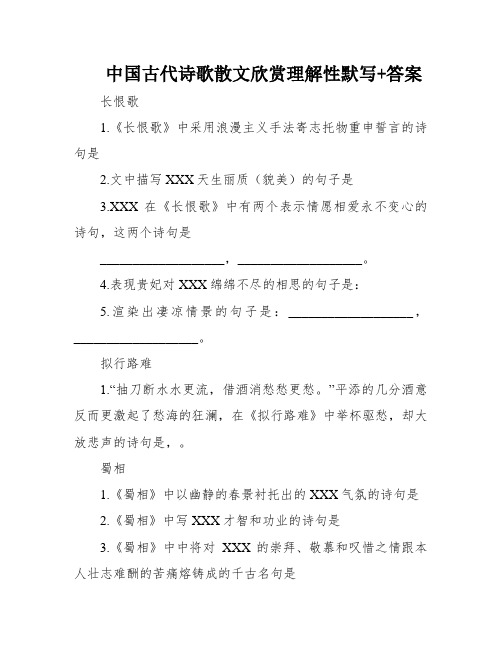 中国古代诗歌散文欣赏理解性默写+答案

长恨歌

1.《长恨歌》中采用浪漫主义手法寄志托物重申誓言的诗句是

2.文中描写XXX天生丽质（貌美）的句子是

3.XXX 在《长恨歌》中有两个表示情愿相爱永不变心的诗句，这两个诗句是

__________________，__________________。

4.表现贵妃对XXX绵绵不尽的相思的句子是：

5.渲染出凄凉情景的句子是：__________________，__________________。

拟行路难

1.“抽刀断水水更流，借酒消愁愁更愁。”平添的几分酒意反而更激起了愁海的狂澜，在《拟行路难》中举杯驱愁，却大放悲声的诗句是，。

蜀相

1.《蜀相》中以幽静的春景衬托出的XXX气氛的诗句是

2.《蜀相》中写XXX才智和功业的诗句是

3.《蜀相》中中将对 XXX 的崇拜、敬慕和叹惜之情跟本人壮志难酬的苦痛熔铸成的千古名句是